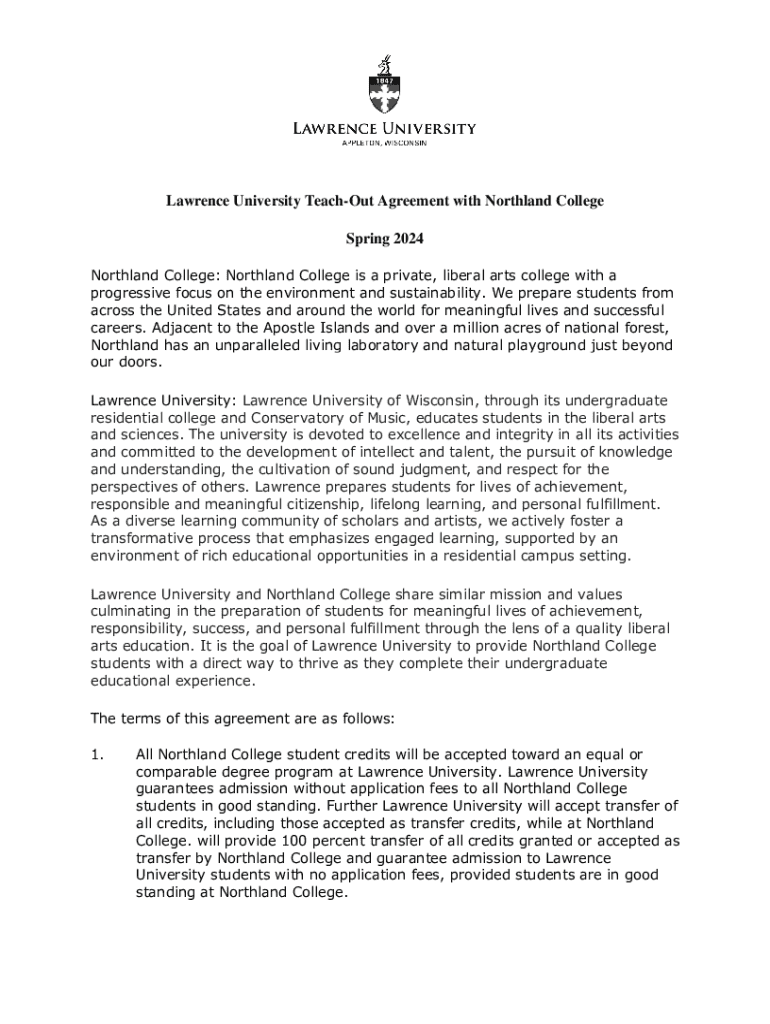 1847

LAWRENCE UNIVERSITY
APPLETON, WISCONSIN

Lawrence University Teach-Out Agreement with Northland College

Spring 2024

Northland College: Northland College is a private, liberal arts college with a progressive focus on the environment and sustainability. We prepare students from across the United States and around the world for meaningful lives and successful careers. Adjacent to the Apostle Islands and over a million acres of national forest, Northland has an unparalleled living laboratory and natural playground just beyond our doors.

Lawrence University: Lawrence University of Wisconsin, through its undergraduate residential college and Conservatory of Music, educates students in the liberal arts and sciences. The university is devoted to excellence and integrity in all its activities and committed to the development of intellect and talent, the pursuit of knowledge and understanding, the cultivation of sound judgment, and respect for the perspectives of others. Lawrence prepares students for lives of achievement, responsible and meaningful citizenship, lifelong learning, and personal fulfillment. As a diverse learning community of scholars and artists, we actively foster a transformative process that emphasizes engaged learning, supported by an environment of rich educational opportunities in a residential campus setting.

Lawrence University and Northland College share similar mission and values culminating in the preparation of students for meaningful lives of achievement, responsibility, success, and personal fulfillment through the lens of a quality liberal arts education. It is the goal of Lawrence University to provide Northland College students with a direct way to thrive as they complete their undergraduate educational experience.

The terms of this agreement are as follows:

1. All Northland College student credits will be accepted toward an equal or comparable degree program at Lawrence University. Lawrence University guarantees admission without application fees to all Northland College students in good standing. Further Lawrence University will accept transfer of all credits, including those accepted as transfer credits, while at Northland College. will provide 100 percent transfer of all credits granted or accepted as transfer by Northland College and guarantee admission to Lawrence University students with no application fees, provided students are in good standing at Northland College.